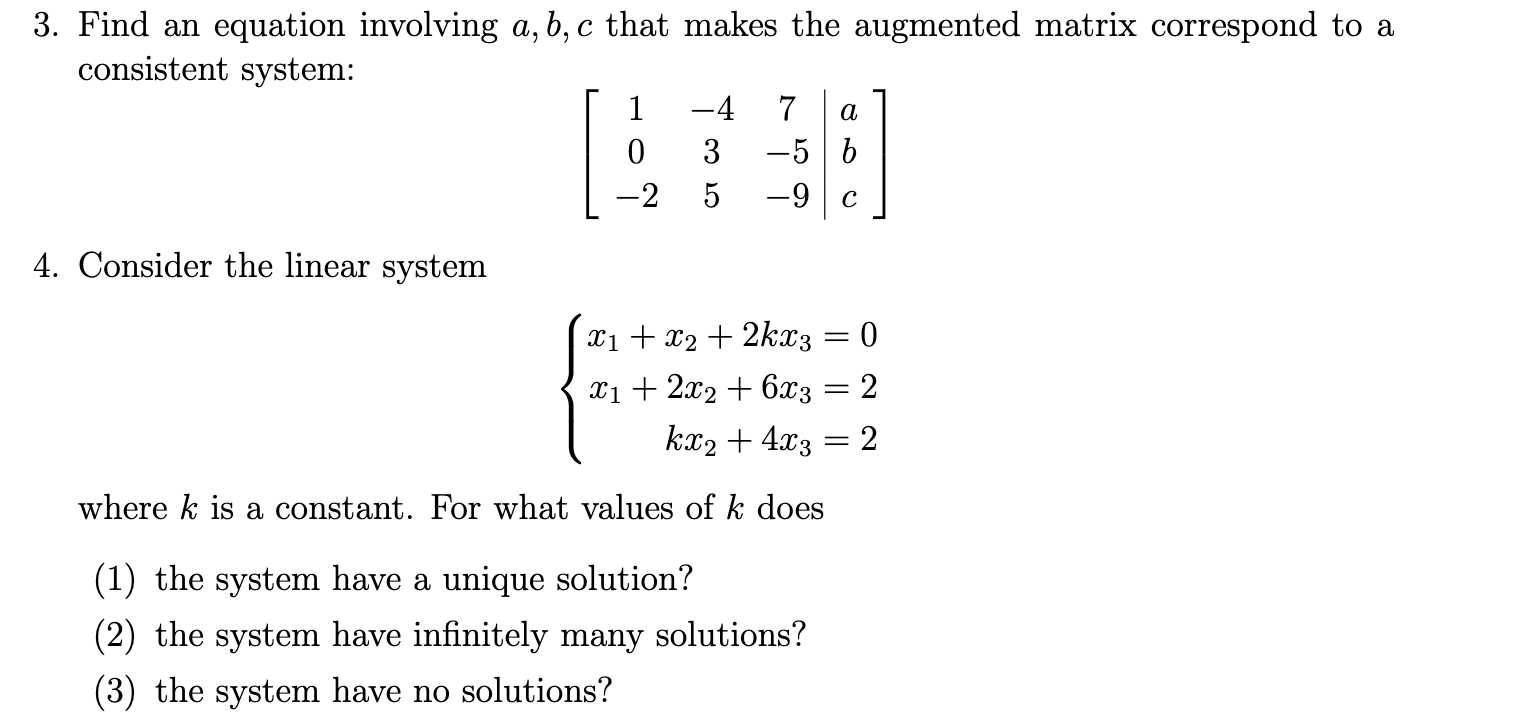 3. Find an equation involving $a, b, c$ that makes the augmented matrix correspond to a consistent system:

$$\left[\begin{array}{ccc|c} 1 & -4 & 7 & a \\ 0 & 3 & -5 & b \\ -2 & 5 & -9 & c \end{array}\right]$$

4. Consider the linear system

$$\begin{cases} x_1 + x_2 + 2kx_3 = 0 \\ x_1 + 2x_2 + 6x_3 = 2 \\ kx_2 + 4x_3 = 2 \end{cases}$$

where $k$ is a constant. For what values of $k$ does

(1) the system have a unique solution?

(2) the system have infinitely many solutions?

(3) the system have no solutions?